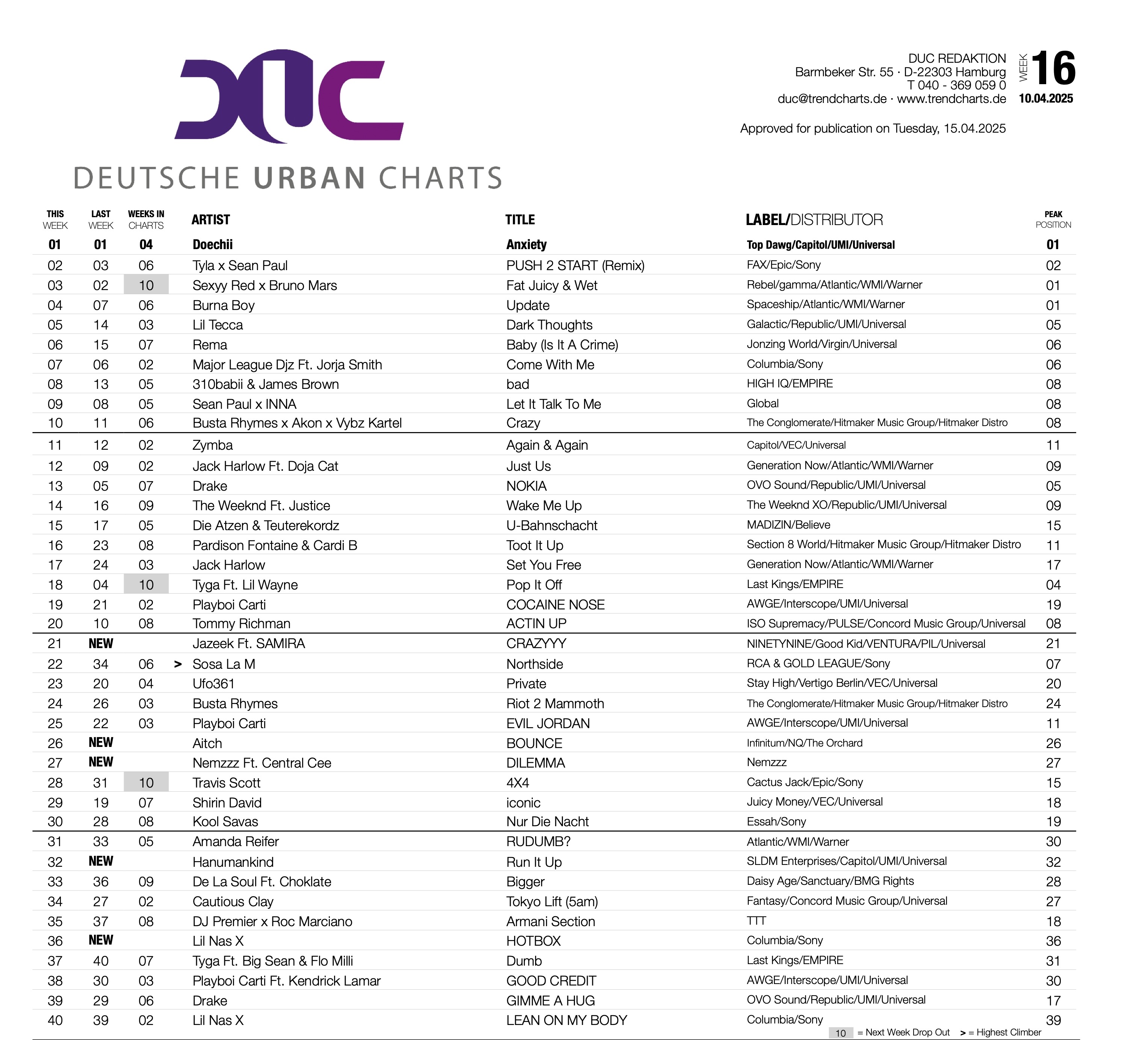 DUC

DEUTSCHE URBAN CHARTS

DUC REDAKTION
Barmbeker Str. 55 · D-22303 Hamburg
T 040 - 369 059 0
duc@trendcharts.de · www.trendcharts.de

WEEK 16
10.04.2025

Approved for publication on Tuesday, 15.04.2025

| THIS WEEK | LAST WEEK | WEEKS IN CHARTS | | ARTIST | TITLE | LABEL/DISTRIBUTOR | PEAK POSITION |
|---|---|---|---|---|---|---|---|
| 01 | 01 | 04 | | Doechii | Anxiety | Top Dawg/Capitol/UMI/Universal | 01 |
| 02 | 03 | 06 | | Tyla x Sean Paul | PUSH 2 START (Remix) | FAX/Epic/Sony | 02 |
| 03 | 02 | 10 | | Sexyy Red x Bruno Mars | Fat Juicy & Wet | Rebel/gamma/Atlantic/WMI/Warner | 01 |
| 04 | 07 | 06 | | Burna Boy | Update | Spaceship/Atlantic/WMI/Warner | 01 |
| 05 | 14 | 03 | | Lil Tecca | Dark Thoughts | Galactic/Republic/UMI/Universal | 05 |
| 06 | 15 | 07 | | Rema | Baby (Is It A Crime) | Jonzing World/Virgin/Universal | 06 |
| 07 | 06 | 02 | | Major League Djz Ft. Jorja Smith | Come With Me | Columbia/Sony | 06 |
| 08 | 13 | 05 | | 310babii & James Brown | bad | HIGH IQ/EMPIRE | 08 |
| 09 | 08 | 05 | | Sean Paul x INNA | Let It Talk To Me | Global | 08 |
| 10 | 11 | 06 | | Busta Rhymes x Akon x Vybz Kartel | Crazy | The Conglomerate/Hitmaker Music Group/Hitmaker Distro | 08 |
| 11 | 12 | 02 | | Zymba | Again & Again | Capitol/VEC/Universal | 11 |
| 12 | 09 | 02 | | Jack Harlow Ft. Doja Cat | Just Us | Generation Now/Atlantic/WMI/Warner | 09 |
| 13 | 05 | 07 | | Drake | NOKIA | OVO Sound/Republic/UMI/Universal | 05 |
| 14 | 16 | 09 | | The Weeknd Ft. Justice | Wake Me Up | The Weeknd XO/Republic/UMI/Universal | 09 |
| 15 | 17 | 05 | | Die Atzen & Teuterekordz | U-Bahnschacht | MADIZIN/Believe | 15 |
| 16 | 23 | 08 | | Pardison Fontaine & Cardi B | Toot It Up | Section 8 World/Hitmaker Music Group/Hitmaker Distro | 11 |
| 17 | 24 | 03 | | Jack Harlow | Set You Free | Generation Now/Atlantic/WMI/Warner | 17 |
| 18 | 04 | 10 | | Tyga Ft. Lil Wayne | Pop It Off | Last Kings/EMPIRE | 04 |
| 19 | 21 | 02 | | Playboi Carti | COCAINE NOSE | AWGE/Interscope/UMI/Universal | 19 |
| 20 | 10 | 08 | | Tommy Richman | ACTIN UP | ISO Supremacy/PULSE/Concord Music Group/Universal | 08 |
| 21 | NEW | | | Jazeek Ft. SAMIRA | CRAZYYY | NINETYNINE/Good Kid/VENTURA/PIL/Universal | 21 |
| 22 | 34 | 06 | > | Sosa La M | Northside | RCA & GOLD LEAGUE/Sony | 07 |
| 23 | 20 | 04 | | Ufo361 | Private | Stay High/Vertigo Berlin/VEC/Universal | 20 |
| 24 | 26 | 03 | | Busta Rhymes | Riot 2 Mammoth | The Conglomerate/Hitmaker Music Group/Hitmaker Distro | 24 |
| 25 | 22 | 03 | | Playboi Carti | EVIL JORDAN | AWGE/Interscope/UMI/Universal | 11 |
| 26 | NEW | | | Aitch | BOUNCE | Infinitum/NQ/The Orchard | 26 |
| 27 | NEW | | | Nemzzz Ft. Central Cee | DILEMMA | Nemzzz | 27 |
| 28 | 31 | 10 | | Travis Scott | 4X4 | Cactus Jack/Epic/Sony | 15 |
| 29 | 19 | 07 | | Shirin David | iconic | Juicy Money/VEC/Universal | 18 |
| 30 | 28 | 08 | | Kool Savas | Nur Die Nacht | Essah/Sony | 19 |
| 31 | 33 | 05 | | Amanda Reifer | RUDUMB? | Atlantic/WMI/Warner | 30 |
| 32 | NEW | | | Hanumankind | Run It Up | SLDM Enterprises/Capitol/UMI/Universal | 32 |
| 33 | 36 | 09 | | De La Soul Ft. Choklate | Bigger | Daisy Age/Sanctuary/BMG Rights | 28 |
| 34 | 27 | 02 | | Cautious Clay | Tokyo Lift (5am) | Fantasy/Concord Music Group/Universal | 27 |
| 35 | 37 | 08 | | DJ Premier x Roc Marciano | Armani Section | TTT | 18 |
| 36 | NEW | | | Lil Nas X | HOTBOX | Columbia/Sony | 36 |
| 37 | 40 | 07 | | Tyga Ft. Big Sean & Flo Milli | Dumb | Last Kings/EMPIRE | 31 |
| 38 | 30 | 03 | | Playboi Carti Ft. Kendrick Lamar | GOOD CREDIT | AWGE/Interscope/UMI/Universal | 30 |
| 39 | 29 | 06 | | Drake | GIMME A HUG | OVO Sound/Republic/UMI/Universal | 17 |
| 40 | 39 | 02 | | Lil Nas X | LEAN ON MY BODY | Columbia/Sony | 39 |

10 = Next Week Drop Out > = Highest Climber